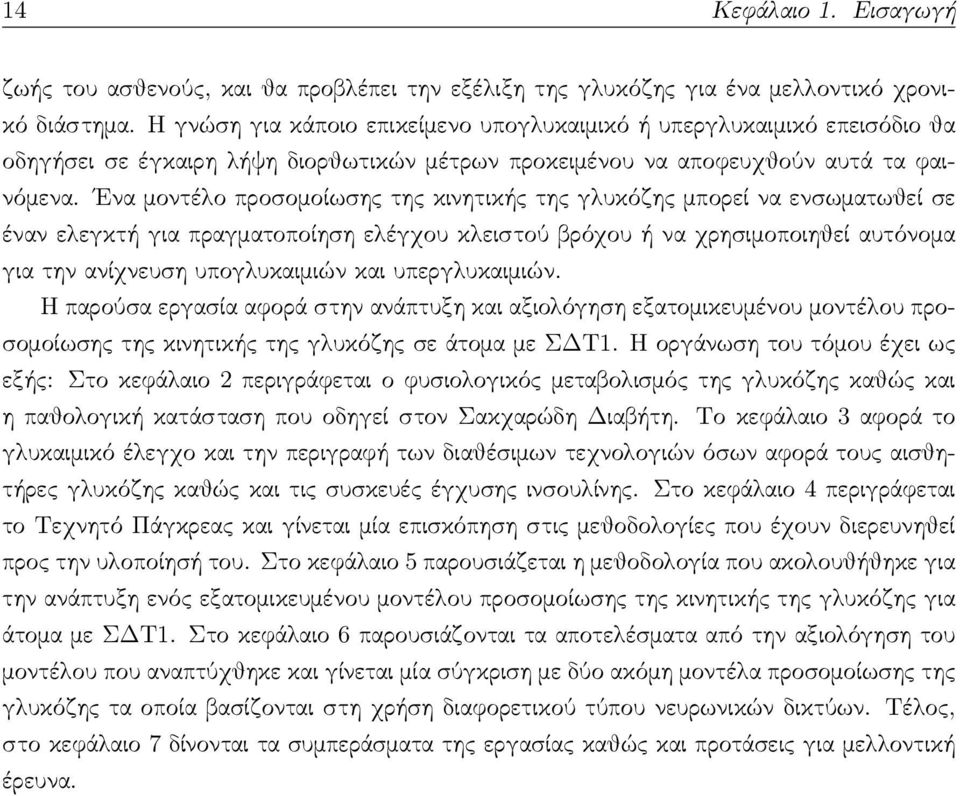 14 Κεφάλαιο 1. Εισαγωγή

ζωής του ασθενούς, και θα προβλέπει την εξέλιξη της γλυκόζης για ένα μελλοντικό χρονικό διάστημα. Η γνώση για κάποιο επικείμενο υπογλυκαιμικό ή υπεργλυκαιμικό επεισόδιο θα οδηγήσει σε έγκαιρη λήψη διορθωτικών μέτρων προκειμένου να αποφευχθούν αυτά τα φαινόμενα. Ένα μοντέλο προσομοίωσης της κινητικής της γλυκόζης μπορεί να ενσωματωθεί σε έναν ελεγκτή για πραγματοποίηση ελέγχου κλειστού βρόχου ή να χρησιμοποιηθεί αυτόνομα για την ανίχνευση υπογλυκαιμιών και υπεργλυκαιμιών.

Η παρούσα εργασία αφορά στην ανάπτυξη και αξιολόγηση εξατομικευμένου μοντέλου προσομοίωσης της κινητικής της γλυκόζης σε άτομα με ΣΔΤ1. Η οργάνωση του τόμου έχει ως εξής: Στο κεφάλαιο 2 περιγράφεται ο φυσιολογικός μεταβολισμός της γλυκόζης καθώς και η παθολογική κατάσταση που οδηγεί στον Σακχαρώδη Διαβήτη. Το κεφάλαιο 3 αφορά το γλυκαιμικό έλεγχο και την περιγραφή των διαθέσιμων τεχνολογιών όσων αφορά τους αισθητήρες γλυκόζης καθώς και τις συσκευές έγχυσης ινσουλίνης. Στο κεφάλαιο 4 περιγράφεται το Τεχνητό Πάγκρεας και γίνεται μία επισκόπηση στις μεθοδολογίες που έχουν διερευνηθεί προς την υλοποίησή του. Στο κεφάλαιο 5 παρουσιάζεται η μεθοδολογία που ακολουθήθηκε για την ανάπτυξη ενός εξατομικευμένου μοντέλου προσομοίωσης της κινητικής της γλυκόζης για άτομα με ΣΔΤ1. Στο κεφάλαιο 6 παρουσιάζονται τα αποτελέσματα από την αξιολόγηση του μοντέλου που αναπτύχθηκε και γίνεται μία σύγκριση με δύο ακόμη μοντέλα προσομοίωσης της γλυκόζης τα οποία βασίζονται στη χρήση διαφορετικού τύπου νευρωνικών δικτύων. Τέλος, στο κεφάλαιο 7 δίνονται τα συμπεράσματα της εργασίας καθώς και προτάσεις για μελλοντική έρευνα.